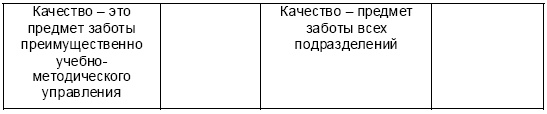 | Качество – это предмет заботы преимущественно учебно-методического управления | | Качество – предмет заботы всех подразделений | |
|---|---|---|---|